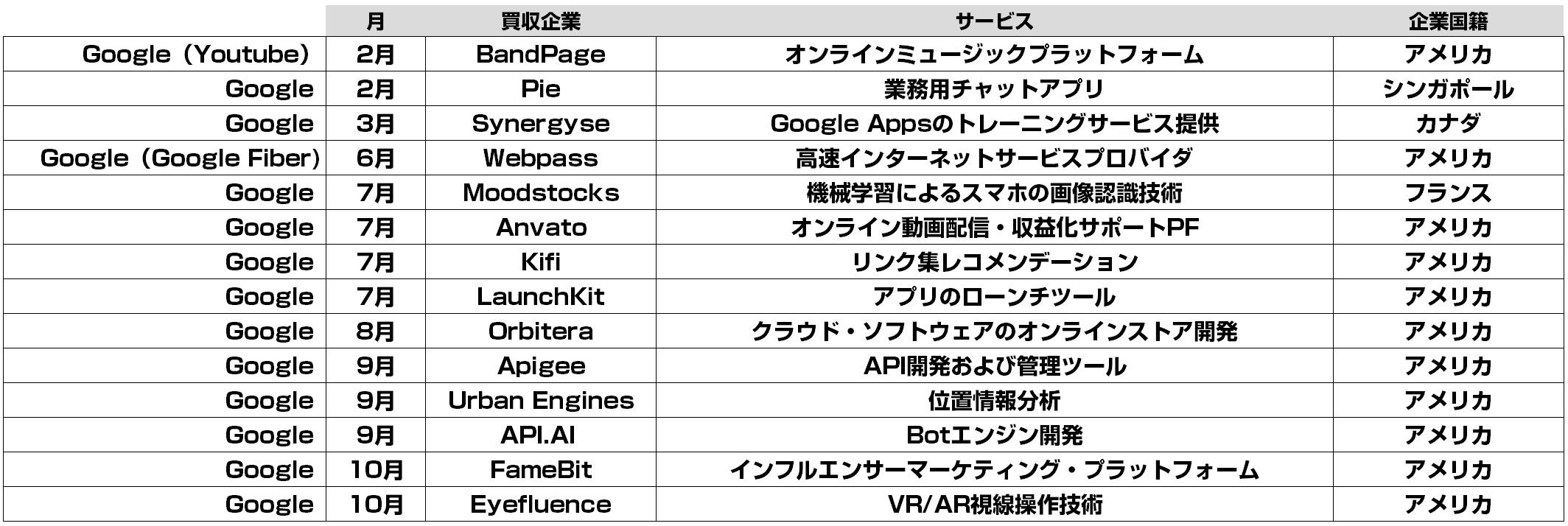 |  | 月 | 買収企業 | サービス | 企業国籍 |
|---|---|---|---|---|
| Google（Youtube） | 2月 | BandPage | オンラインミュージックプラットフォーム | アメリカ |
| Google | 2月 | Pie | 業務用チャットアプリ | シンガポール |
| Google | 3月 | Synergyse | Google Appsのトレーニングサービス提供 | カナダ |
| Google（Google Fiber） | 6月 | Webpass | 高速インターネットサービスプロバイダ | アメリカ |
| Google | 7月 | Moodstocks | 機械学習によるスマホの画像認識技術 | フランス |
| Google | 7月 | Anvato | オンライン動画配信・収益化サポートPF | アメリカ |
| Google | 7月 | Kifi | リンク集レコメンデーション | アメリカ |
| Google | 7月 | LaunchKit | アプリのローンチツール | アメリカ |
| Google | 8月 | Orbitera | クラウド・ソフトウェアのオンラインストア開発 | アメリカ |
| Google | 9月 | Apigee | API開発および管理ツール | アメリカ |
| Google | 9月 | Urban Engines | 位置情報分析 | アメリカ |
| Google | 9月 | API.AI | Botエンジン開発 | アメリカ |
| Google | 10月 | FameBit | インフルエンサーマーケティング・プラットフォーム | アメリカ |
| Google | 10月 | Eyefluence | VR/AR視線操作技術 | アメリカ |